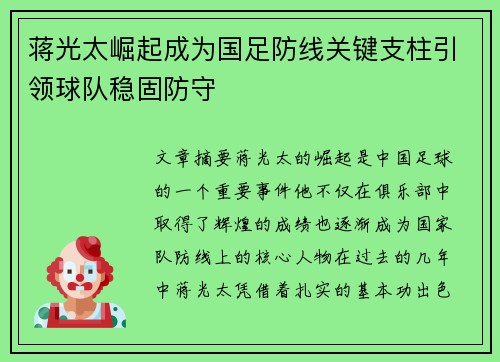 蒋光太崛起成为国足防线关键支柱引领球队稳固防守

文章摘要蒋光太的崛起是中国足球的一个重要事件他不仅在俱乐部中取得了辉煌的成绩也逐渐成为国家队防线上的核心人物在过去的几年中蒋光太凭借着扎实的基本功出色